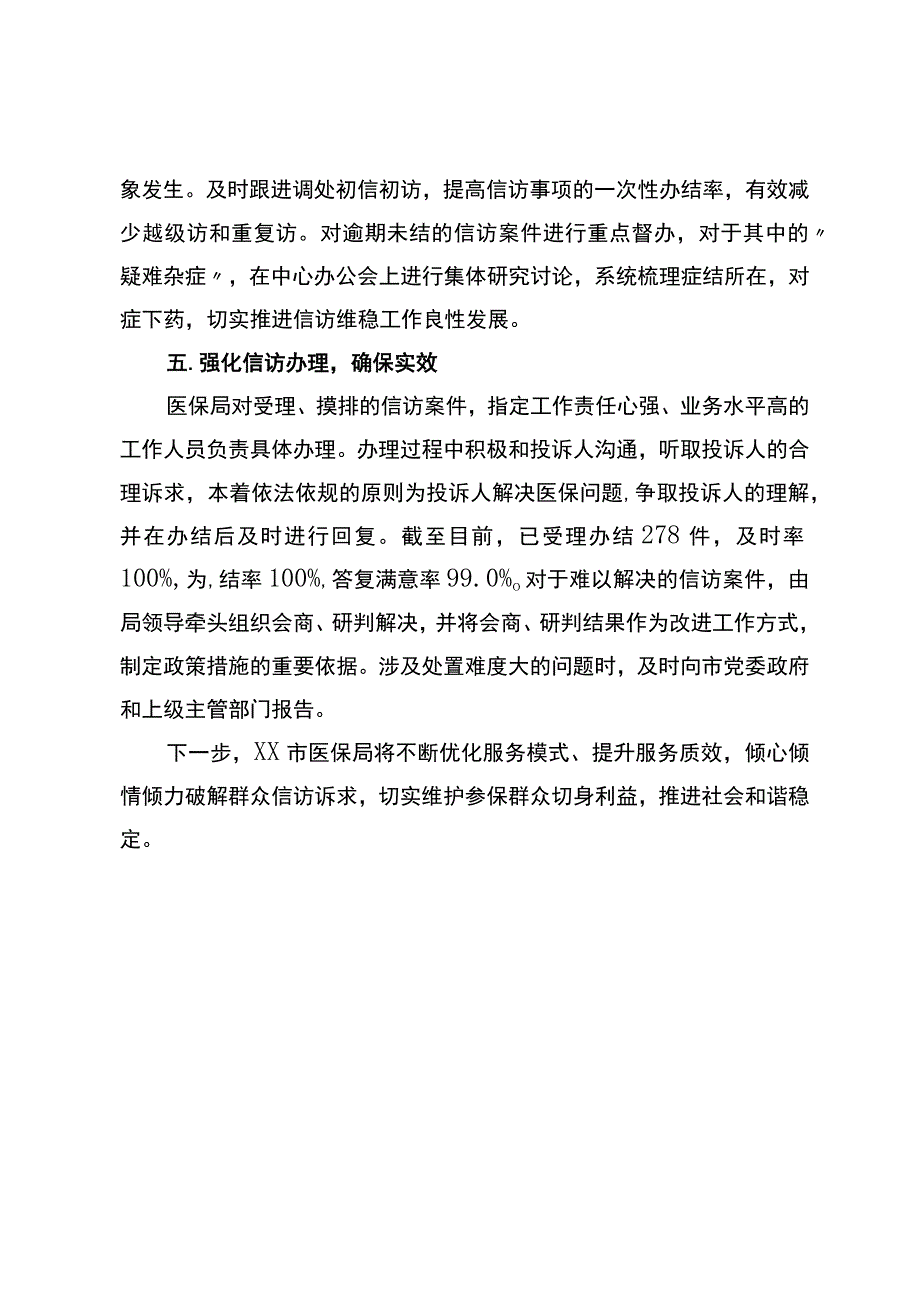 象发生。及时跟进调处初信初访，提高信访事项的一次性办结率，有效减少越级访和重复访。对逾期未结的信访案件进行重点督办，对于其中的〃疑难杂症〃，在中心办公会上进行集体研究讨论，系统梳理症结所在，对症下药，切实推进信访维稳工作良性发展。

五.强化信访办理，确保实效

医保局对受理、摸排的信访案件，指定工作责任心强、业务水平高的工作人员负责具体办理。办理过程中积极和投诉人沟通，听取投诉人的合理诉求，本着依法依规的原则为投诉人解决医保问题,争取投诉人的理解，并在办结后及时进行回复。截至目前，已受理办结278件，及时率100%,为,结率100%,答复满意率99.0%。对于难以解决的信访案件，由局领导牵头组织会商、研判解决，并将会商、研判结果作为改进工作方式，制定政策措施的重要依据。涉及处置难度大的问题时，及时向市党委政府和上级主管部门报告。

下一步，XX市医保局将不断优化服务模式、提升服务质效，倾心倾情倾力破解群众信访诉求，切实维护参保群众切身利益，推进社会和谐稳定。